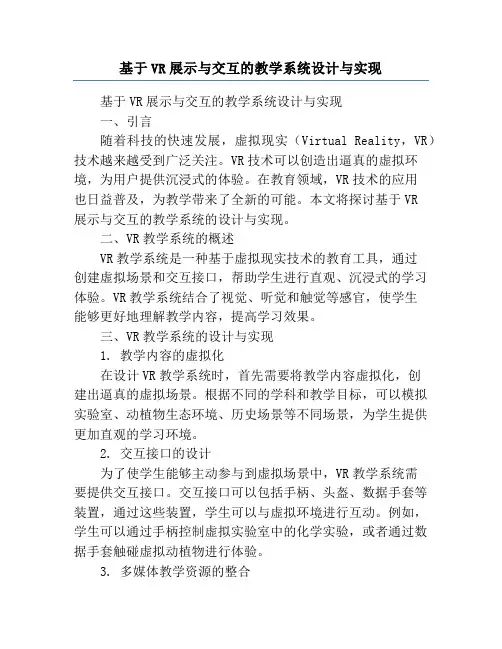 基于VR展示与交互的教学系统设计与实现

基于VR展示与交互的教学系统设计与实现

一、引言

随着科技的快速发展，虚拟现实（Virtual Reality，VR）技术越来越受到广泛关注。VR技术可以创造出逼真的虚拟环境，为用户提供沉浸式的体验。在教育领域，VR技术的应用也日益普及，为教学带来了全新的可能。本文将探讨基于VR展示与交互的教学系统的设计与实现。

二、VR教学系统的概述

VR教学系统是一种基于虚拟现实技术的教育工具，通过创建虚拟场景和交互接口，帮助学生进行直观、沉浸式的学习体验。VR教学系统结合了视觉、听觉和触觉等感官，使学生能够更好地理解教学内容，提高学习效果。

三、VR教学系统的设计与实现

1. 教学内容的虚拟化

在设计VR教学系统时，首先需要将教学内容虚拟化，创建出逼真的虚拟场景。根据不同的学科和教学目标，可以模拟实验室、动植物生态环境、历史场景等不同场景，为学生提供更加直观的学习环境。

2. 交互接口的设计

为了使学生能够主动参与到虚拟场景中，VR教学系统需要提供交互接口。交互接口可以包括手柄、头盔、数据手套等装置，通过这些装置，学生可以与虚拟环境进行互动。例如，学生可以通过手柄控制虚拟实验室中的化学实验，或者通过数据手套触碰虚拟动植物进行体验。

3. 多媒体教学资源的整合